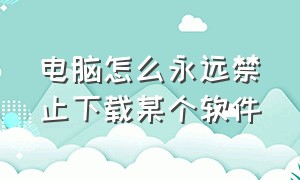 电脑怎么永远禁止下载某个软件